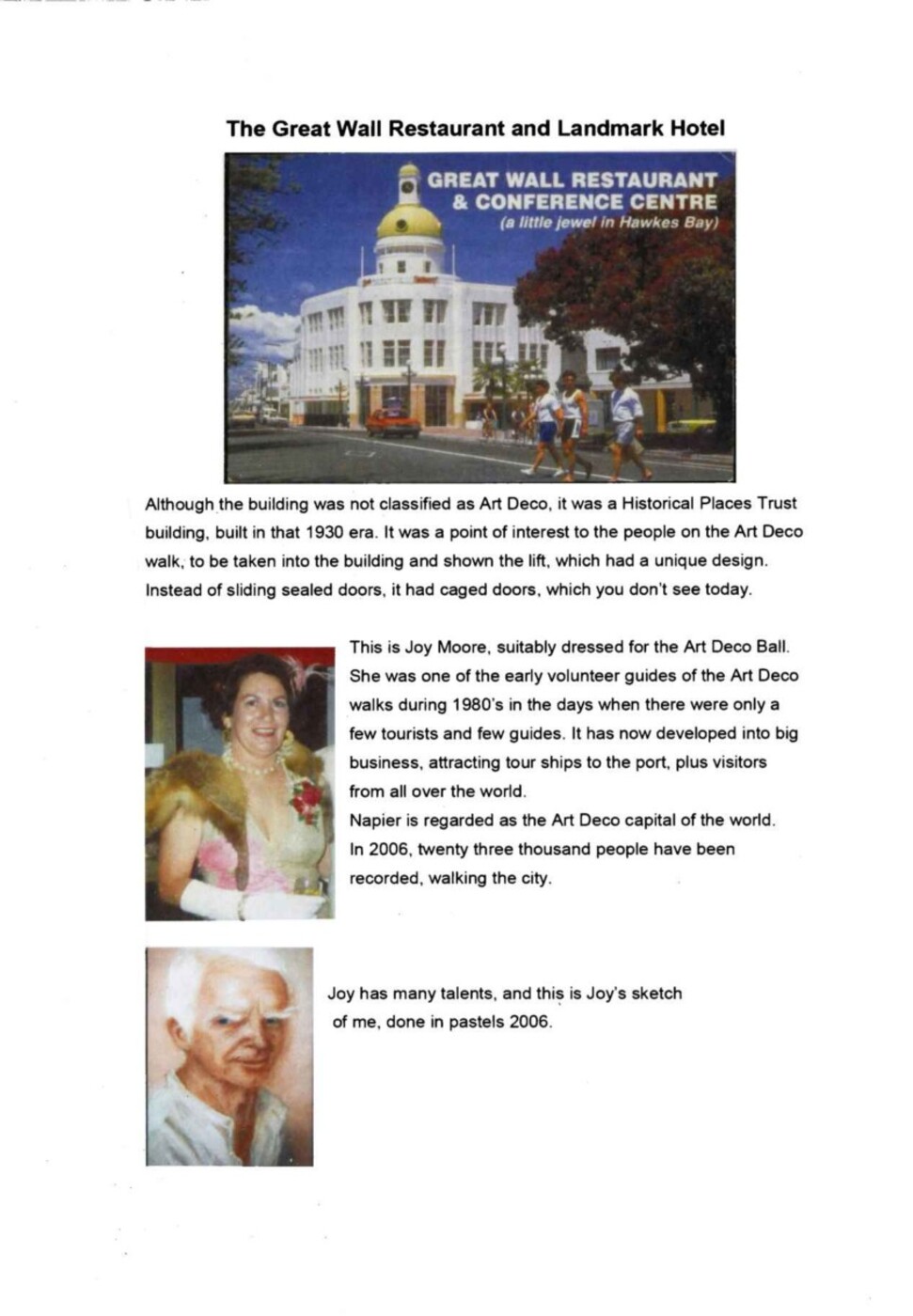 The Great Wall Restaurant and Landmark Hotel

GREAT WALL RESTAURANT & CONFERENCE CENTRE
(a little jewel in Hawkes Bay)

Although the building was not classified as Art Deco, it was a Historical Places Trust building, built in that 1930 era. It was a point of interest to the people on the Art Deco walk, to be taken into the building and shown the lift, which had a unique design. Instead of sliding sealed doors, it had caged doors, which you don't see today.

This is Joy Moore, suitably dressed for the Art Deco Ball. She was one of the early volunteer guides of the Art Deco walks during 1980's in the days when there were only a few tourists and few guides. It has now developed into big business, attracting tour ships to the port, plus visitors from all over the world.
Napier is regarded as the Art Deco capital of the world. In 2006, twenty three thousand people have been recorded, walking the city.

Joy has many talents, and this is Joy's sketch of me, done in pastels 2006.